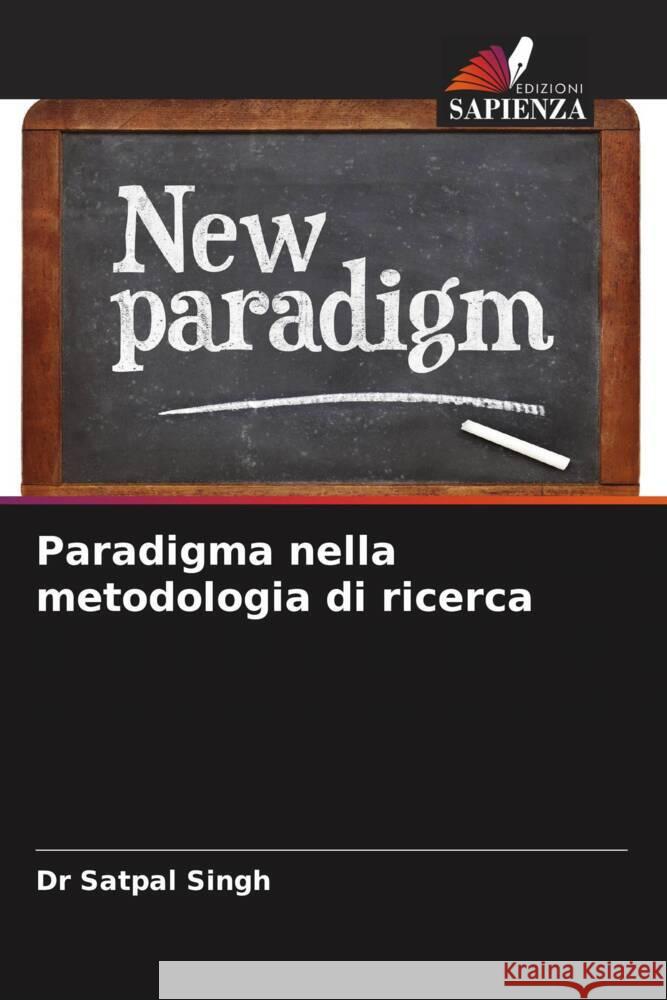 EDIZIONI
SAPIENZA

New paradigm

Paradigma nella metodologia di ricerca

Dr Satpal Singh